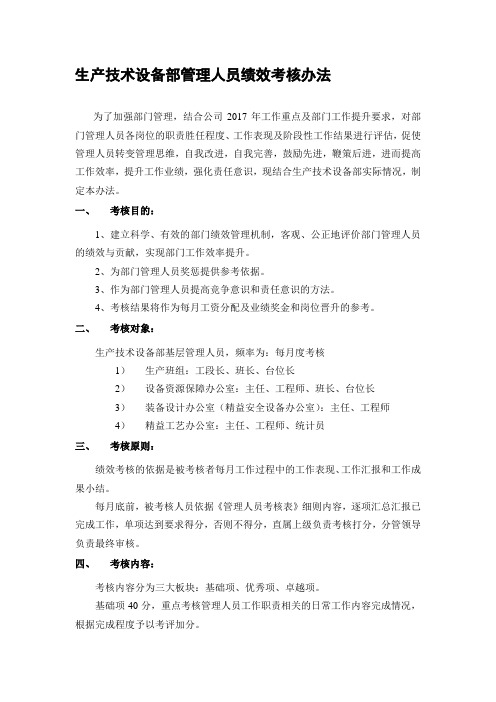 生产技术设备部管理人员绩效考核办法

为了加强部门管理，结合公司 2017 年工作重点及部门工作提升要求，对部门管理人员各岗位的职责胜任程度、工作表现及阶段性工作结果进行评估，促使管理人员转变管理思维，自我改进，自我完善，鼓励先进，鞭策后进，进而提高工作效率，提升工作业绩，强化责任意识，现结合生产技术设备部实际情况，制定本办法。

一、 考核目的：

1、建立科学、有效的部门绩效管理机制，客观、公正地评价部门管理人员的绩效与贡献，实现部门工作效率提升。

2、为部门管理人员奖惩提供参考依据。

3、作为部门管理人员提高竞争意识和责任意识的方法。

4、考核结果将作为每月工资分配及业绩奖金和岗位晋升的参考。

二、 考核对象：

生产技术设备部基层管理人员，频率为：每月度考核

1） 生产班组：工段长、班长、台位长

2） 设备资源保障办公室：主任、工程师、班长、台位长

3） 装备设计办公室（精益安全设备办公室）：主任、工程师

4） 精益工艺办公室：主任、工程师、统计员

三、 考核原则：

绩效考核的依据是被考核者每月工作过程中的工作表现、工作汇报和工作成果小结。

每月底前，被考核人员依据《管理人员考核表》细则内容，逐项汇总汇报已完成工作，单项达到要求得分，否则不得分，直属上级负责考核打分，分管领导负责最终审核。

四、 考核内容：

考核内容分为三大板块：基础项、优秀项、卓越项。

基础项 40 分，重点考核管理人员工作职责相关的日常工作内容完成情况，根据完成程度予以考评加分。